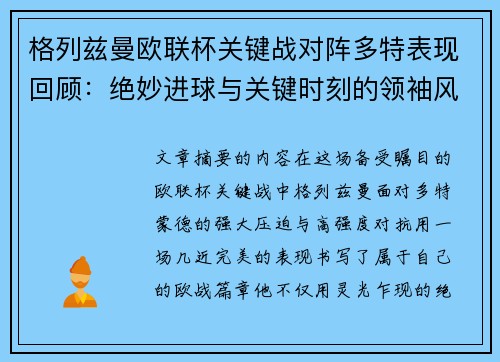 格列兹曼欧联杯关键战对阵多特表现回顾：绝妙进球与关键时刻的领袖风

文章摘要的内容在这场备受瞩目的欧联杯关键战中格列兹曼面对多特蒙德的强大压迫与高强度对抗用一场几近完美的表现书写了属于自己的欧战篇章他不仅用灵光乍现的绝